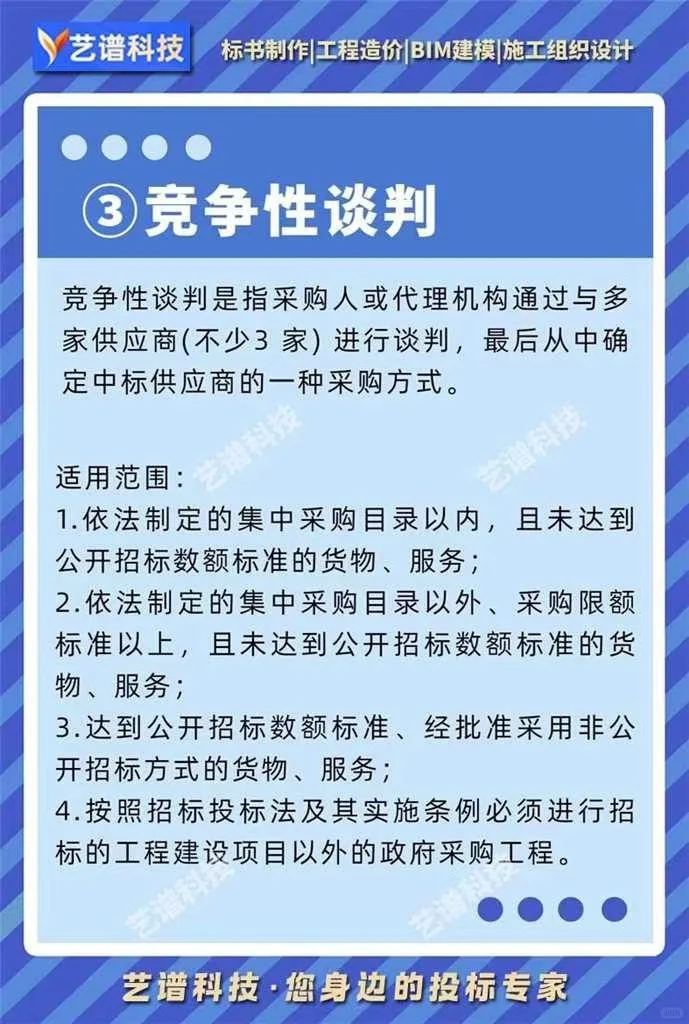 艺谱科技 标书制作|工程造价|BIM建模|施工组织设计

③竞争性谈判

竞争性谈判是指采购人或代理机构通过与多家供应商(不少3 家) 进行谈判，最后从中确定中标供应商的一种采购方式。

艺谱科技 艺谱科技

适用范围：
1.依法制定的集中采购目录以内，且未达到公开招标数额标准的货物、服务；
2.依法制定的集中采购目录以外、采购限额标准以上，且未达到公开招标数额标准的货物、服务；
3.达到公开招标数额标准、经批准采用非公开招标方式的货物、服务；
4.按照招标投标法及其实施条例必须进行招标的工程建设项目以外的政府采购工程。

艺谱科技 艺谱科技

艺谱科技·您身边的投标专家